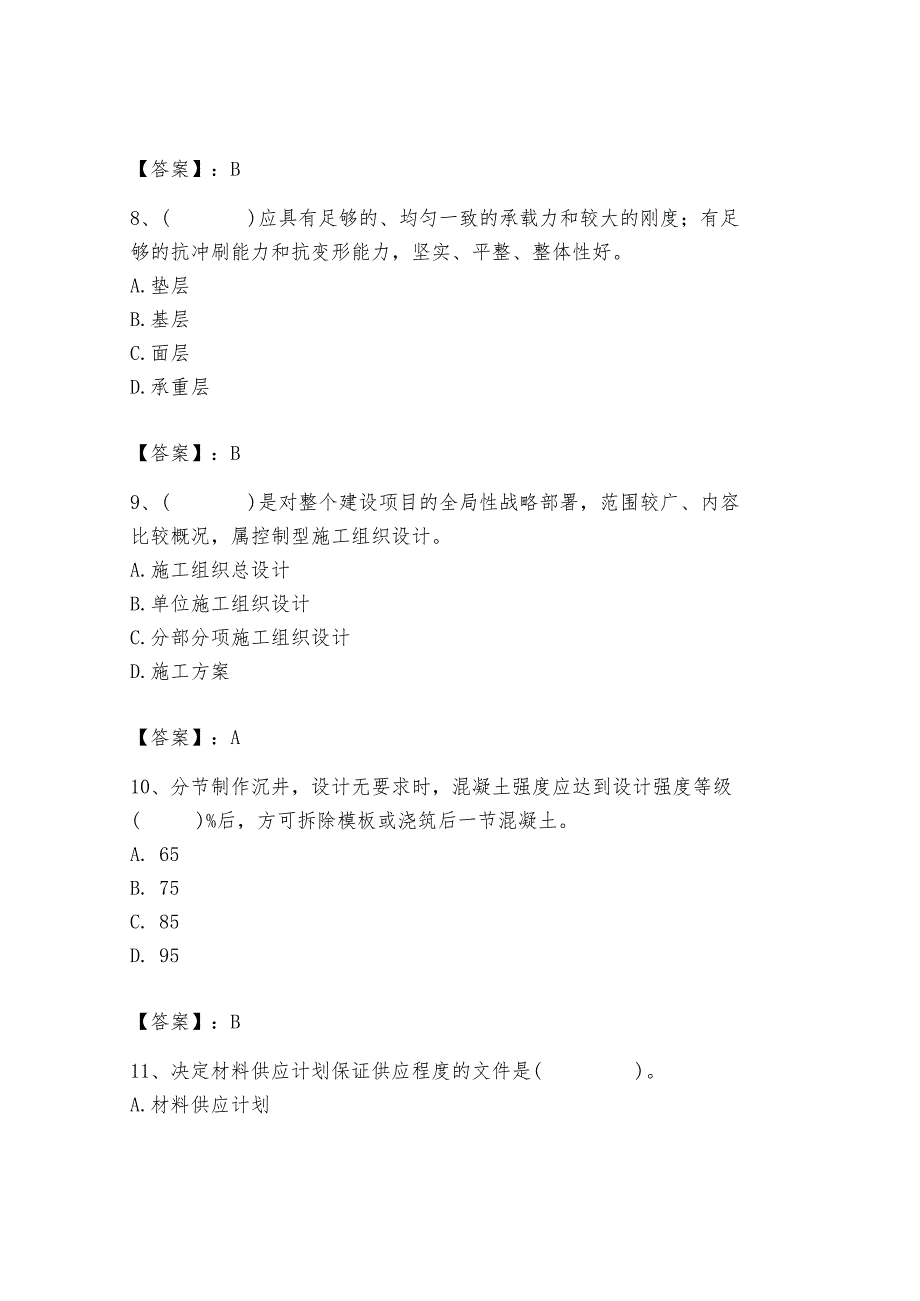 【答案】：B

8、(　　　)应具有足够的、均匀一致的承载力和较大的刚度；有足够的抗冲刷能力和抗变形能力，坚实、平整、整体性好。
A.垫层
B.基层
C.面层
D.承重层

【答案】：B

9、(　　　)是对整个建设项目的全局性战略部署，范围较广、内容比较概况，属控制型施工组织设计。
A.施工组织总设计
B.单位施工组织设计
C.分部分项施工组织设计
D.施工方案

【答案】：A

10、分节制作沉井，设计无要求时，混凝土强度应达到设计强度等级(　　)%后，方可拆除模板或浇筑后一节混凝土。
A. 65
B. 75
C. 85
D. 95

【答案】：B

11、决定材料供应计划保证供应程度的文件是(　　　　)。
A.材料供应计划